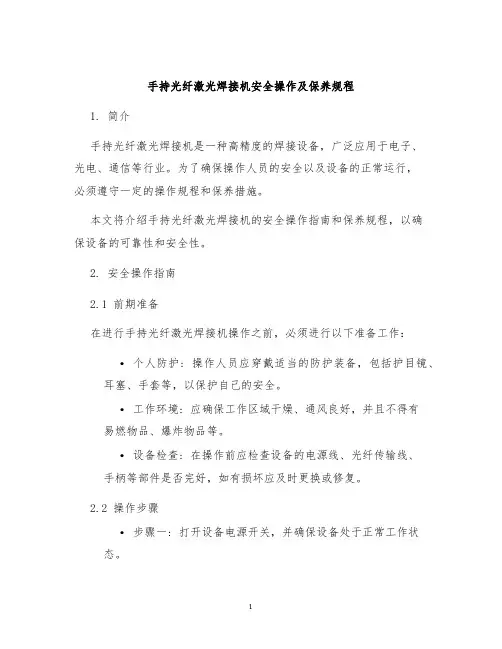 手持光纤激光焊接机安全操作及保养规程

1. 简介

手持光纤激光焊接机是一种高精度的焊接设备，广泛应用于电子、光电、通信等行业。为了确保操作人员的安全以及设备的正常运行，必须遵守一定的操作规程和保养措施。

本文将介绍手持光纤激光焊接机的安全操作指南和保养规程，以确保设备的可靠性和安全性。

2. 安全操作指南

2.1 前期准备

在进行手持光纤激光焊接机操作之前，必须进行以下准备工作：

• 个人防护：操作人员应穿戴适当的防护装备，包括护目镜、耳塞、手套等，以保护自己的安全。

• 工作环境：应确保工作区域干燥、通风良好，并且不得有易燃物品、爆炸物品等。

• 设备检查：在操作前应检查设备的电源线、光纤传输线、手柄等部件是否完好，如有损坏应及时更换或修复。

2.2 操作步骤

• 步骤一：打开设备电源开关，并确保设备处于正常工作状态。

1